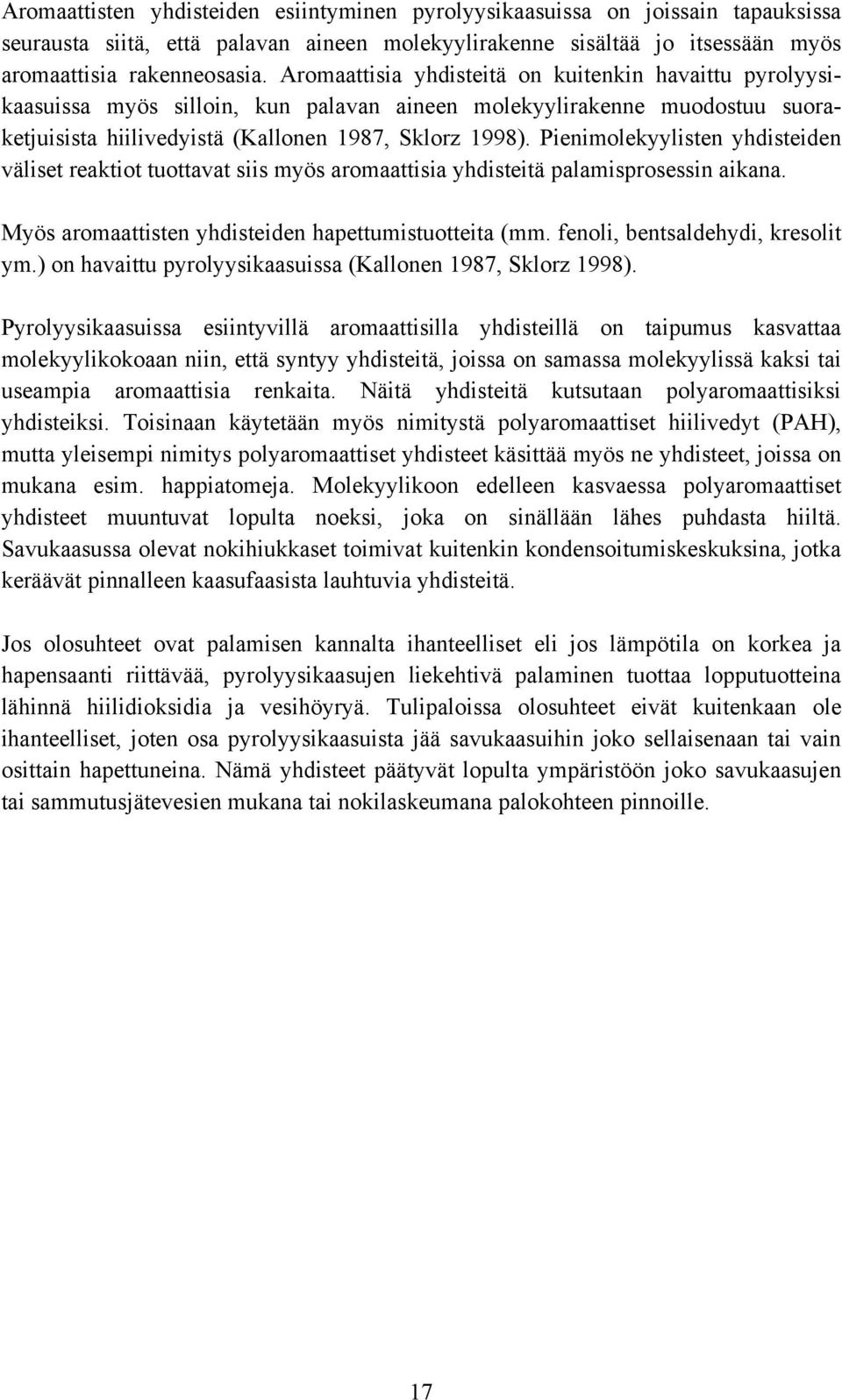 Aromaattisten yhdisteiden esiintyminen pyrolyysikaasuissa on joissain tapauksissa seurausta siitä, että palavan aineen molekyylirakenne sisältää jo itsessään myös aromaattisia rakenneosasia. Aromaattisia yhdisteitä on kuitenkin havaittu pyrolyysikaasuissa myös silloin, kun palavan aineen molekyylirakenne muodostuu suoraketjuisista hiilivedyistä (Kallonen 1987, Sklorz 1998). Pienimolekyylisten yhdisteiden väliset reaktiot tuottavat siis myös aromaattisia yhdisteitä palamisprosessin aikana.

Myös aromaattisten yhdisteiden hapettumistuotteita (mm. fenoli, bentsaldehydi, kresolit ym.) on havaittu pyrolyysikaasuissa (Kallonen 1987, Sklorz 1998).

Pyrolyysikaasuissa esiintyvillä aromaattisilla yhdisteillä on taipumus kasvattaa molekyylikokoaan niin, että syntyy yhdisteitä, joissa on samassa molekyylissä kaksi tai useampia aromaattisia renkaita. Näitä yhdisteitä kutsutaan polyaromaattisiksi yhdisteiksi. Toisinaan käytetään myös nimitystä polyaromaattiset hiilivedyt (PAH), mutta yleisempi nimitys polyaromaattiset yhdisteet käsittää myös ne yhdisteet, joissa on mukana esim. happiatomeja. Molekyylikoon edelleen kasvaessa polyaromaattiset yhdisteet muuntuvat lopulta noeksi, joka on sinällään lähes puhdasta hiiltä. Savukaasussa olevat nokihiukkaset toimivat kuitenkin kondensoitumiskeskuksina, jotka keräävät pinnalleen kaasufaasista lauhtuvia yhdisteitä.

Jos olosuhteet ovat palamisen kannalta ihanteelliset eli jos lämpötila on korkea ja hapensaanti riittävää, pyrolyysikaasujen liekehtivä palaminen tuottaa lopputuotteina lähinnä hiilidioksidia ja vesihöyryä. Tulipaloissa olosuhteet eivät kuitenkaan ole ihanteelliset, joten osa pyrolyysikaasuista jää savukaasuihin joko sellaisenaan tai vain osittain hapettuneina. Nämä yhdisteet päätyvät lopulta ympäristöön joko savukaasujen tai sammutusjätevesien mukana tai nokilaskeumana palokohteen pinnoille.

17